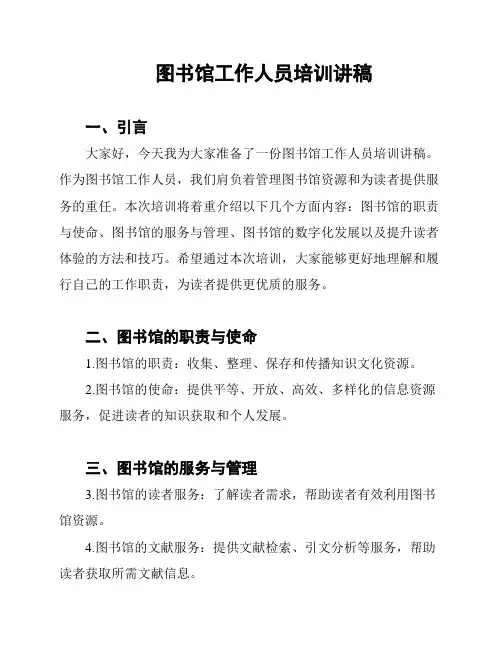 图书馆工作人员培训讲稿

一、引言

大家好，今天我为大家准备了一份图书馆工作人员培训讲稿。作为图书馆工作人员，我们肩负着管理图书馆资源和为读者提供服务的重任。本次培训将着重介绍以下几个方面内容：图书馆的职责与使命、图书馆的服务与管理、图书馆的数字化发展以及提升读者体验的方法和技巧。希望通过本次培训，大家能够更好地理解和履行自己的工作职责，为读者提供更优质的服务。

二、图书馆的职责与使命

1.图书馆的职责：收集、整理、保存和传播知识文化资源。

2.图书馆的使命：提供平等、开放、高效、多样化的信息资源服务，促进读者的知识获取和个人发展。

三、图书馆的服务与管理

3.图书馆的读者服务：了解读者需求，帮助读者有效利用图书馆资源。

4.图书馆的文献服务：提供文献检索、引文分析等服务，帮助读者获取所需文献信息。